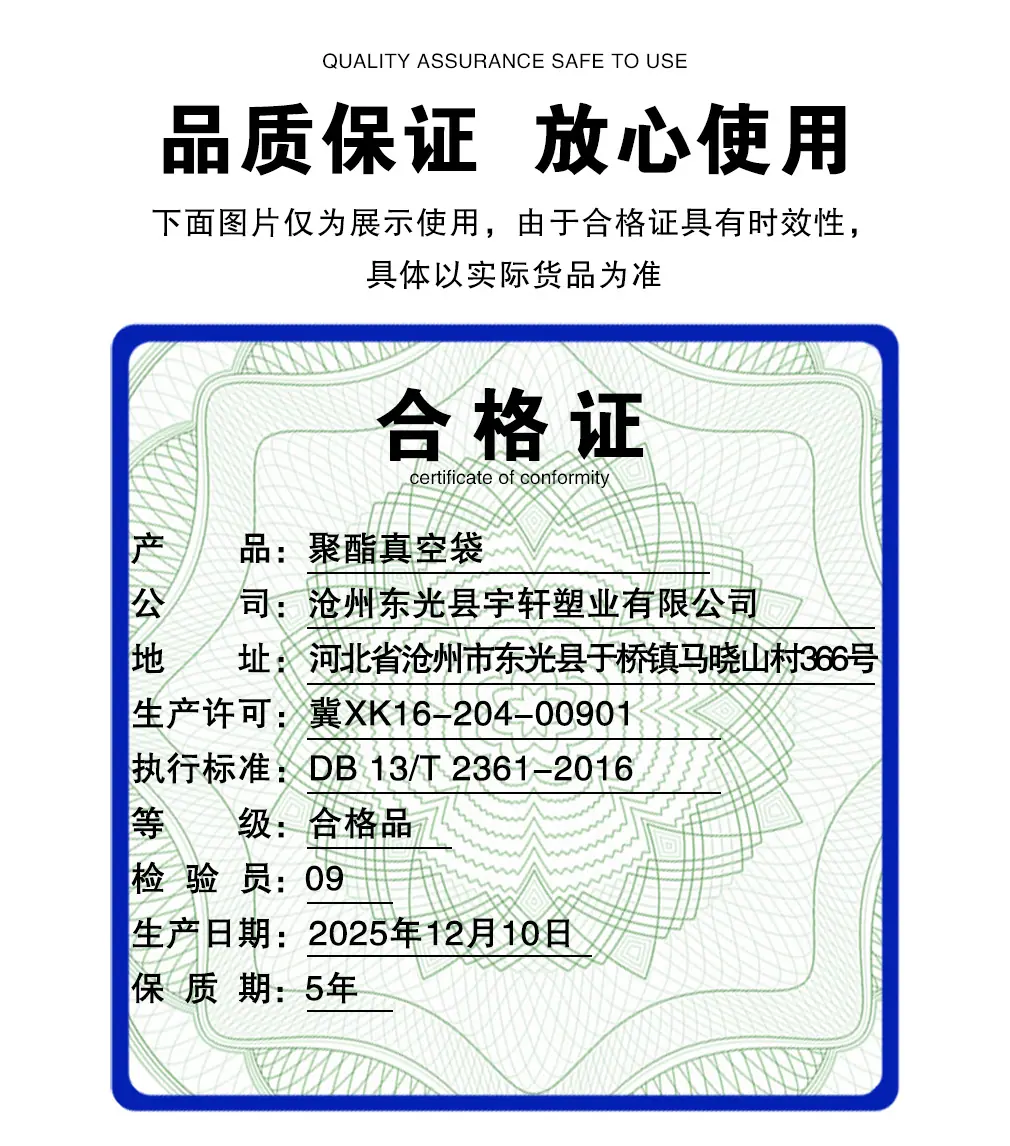 QUALITY ASSURANCE SAFE TO USE

品质保证 放心使用

下面图片仅为展示使用，由于合格证具有时效性，具体以实际货品为准

合格证
certificate of conformity

产　　品：聚酯真空袋
公　　司：沧州东光县宇轩塑业有限公司
地　　址：河北省沧州市东光县于桥镇马晓山村366号
生产许可：冀XK16-204-00901
执行标准：DB 13/T 2361-2016
等　　级：合格品
检 验 员：09
生产日期：2025年12月10日
保 质 期：5年